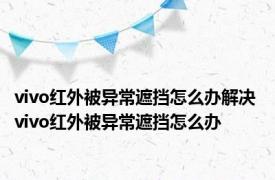 vivo红外被异常遮挡怎么办解决 vivo红外被异常遮挡怎么办